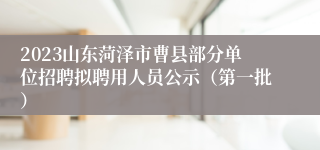 2023山东菏泽市曹县部分单位招聘拟聘用人员公示（第一批）